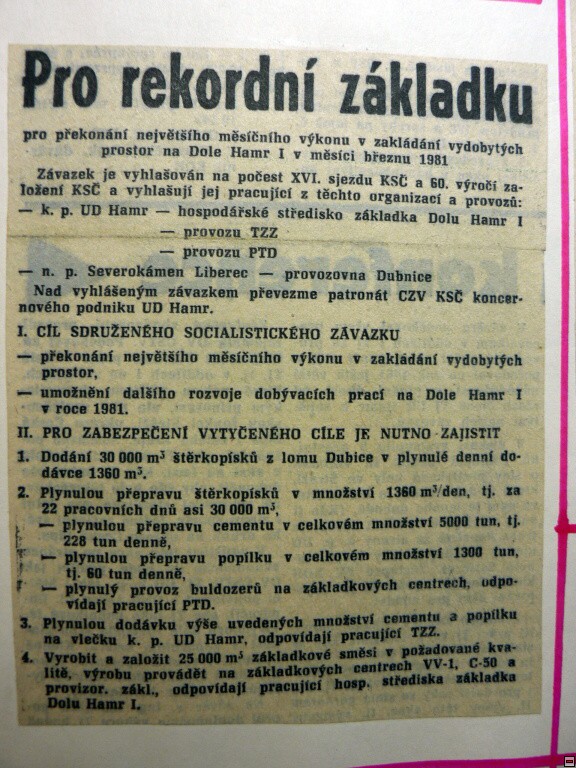 Pro rekordní základku

pro překonání největšího měsíčního výkonu v zakládání vydobytých prostor na Dole Hamr I v měsíci březnu 1981

Závazek je vyhlašován na počest XVI. sjezdu KSČ a 60. výročí založení KSČ a vyhlašují jej pracující z těchto organizací a provozů:
— k. p. UD Hamr — hospodářské středisko základka Dolu Hamr I
— provozu TZZ
— provozu PTD
— n. p. Severokámen Liberec — provozovna Dubnice
Nad vyhlášeným závazkem převezme patronát CZV KSČ koncernového podniku UD Hamr.

I. CÍL SDRUŽENÉHO SOCIALISTICKÉHO ZÁVAZKU
— překonání největšího měsíčního výkonu v zakládání vydobytých prostor,
— umožnění dalšího rozvoje dobývacích prací na Dole Hamr I v roce 1981.

II. PRO ZABEZPEČENÍ VYTYČENÉHO CÍLE JE NUTNO ZAJISTIT
1. Dodání 30 000 $m^3$ štěrkopísků z lomu Dubice v plynulé denní dodávce 1360 $m^3$.
2. Plynulou přepravu štěrkopísků v množství 1360 $m^3$/den, tj. za 22 pracovních dnů asi 30 000 $m^3$,
— plynulou přepravu cementu v celkovém množství 5000 tun, tj. 228 tun denně,
— plynulou přepravu popílku v celkovém množství 1300 tun, tj. 60 tun denně,
— plynulý provoz buldozerů na základkových centrech, odpovídají pracující PTD.
3. Plynulou dodávku výše uvedených množství cementu a popílku na vlečku k. p. UD Hamr, odpovídají pracující TZZ.
4. Vyrobit a založit 25 000 $m^3$ základkové směsi v požadované kvalitě, výrobu provádět na základkových centrech VV-1, C-50 a provizor. zákl., odpovídají pracující hosp. střediska základka Dolu Hamr I.